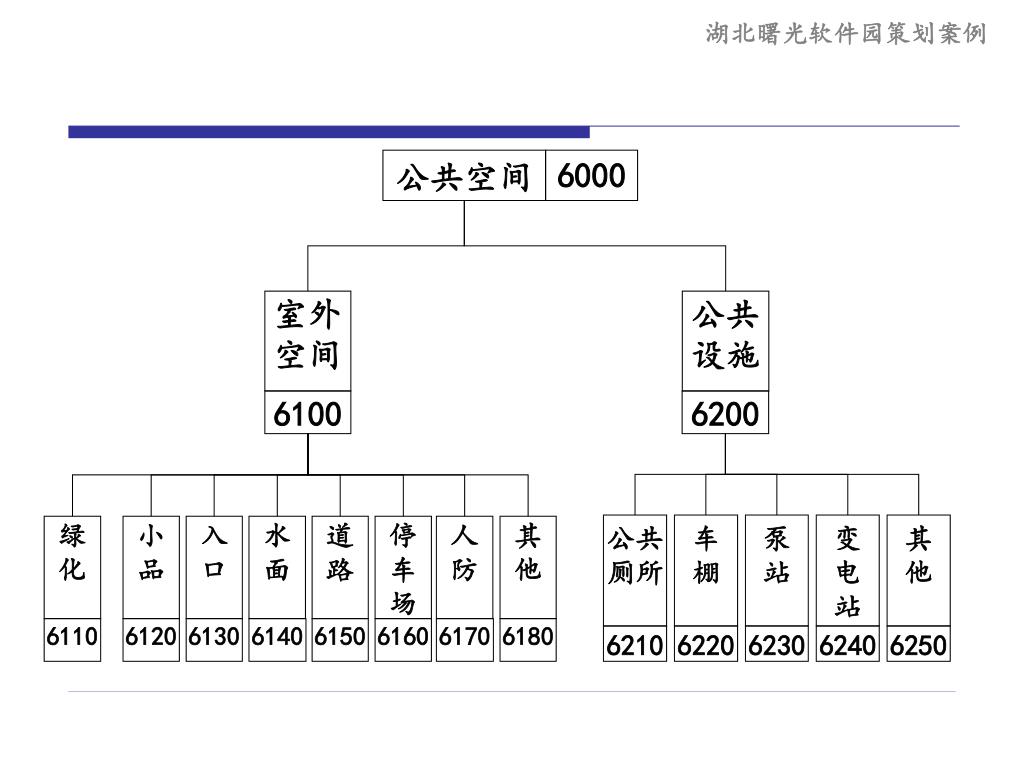 湖北曙光软件园策划案例

公共空间 6000

室外空间 6100

公共设施 6200

绿化 6110
小品 6120
入口 6130
水面 6140
道路 6150
停车场 6160
人防 6170
其他 6180

公共厕所 6210
车棚 6220
泵站 6230
变电站 6240
其他 6250